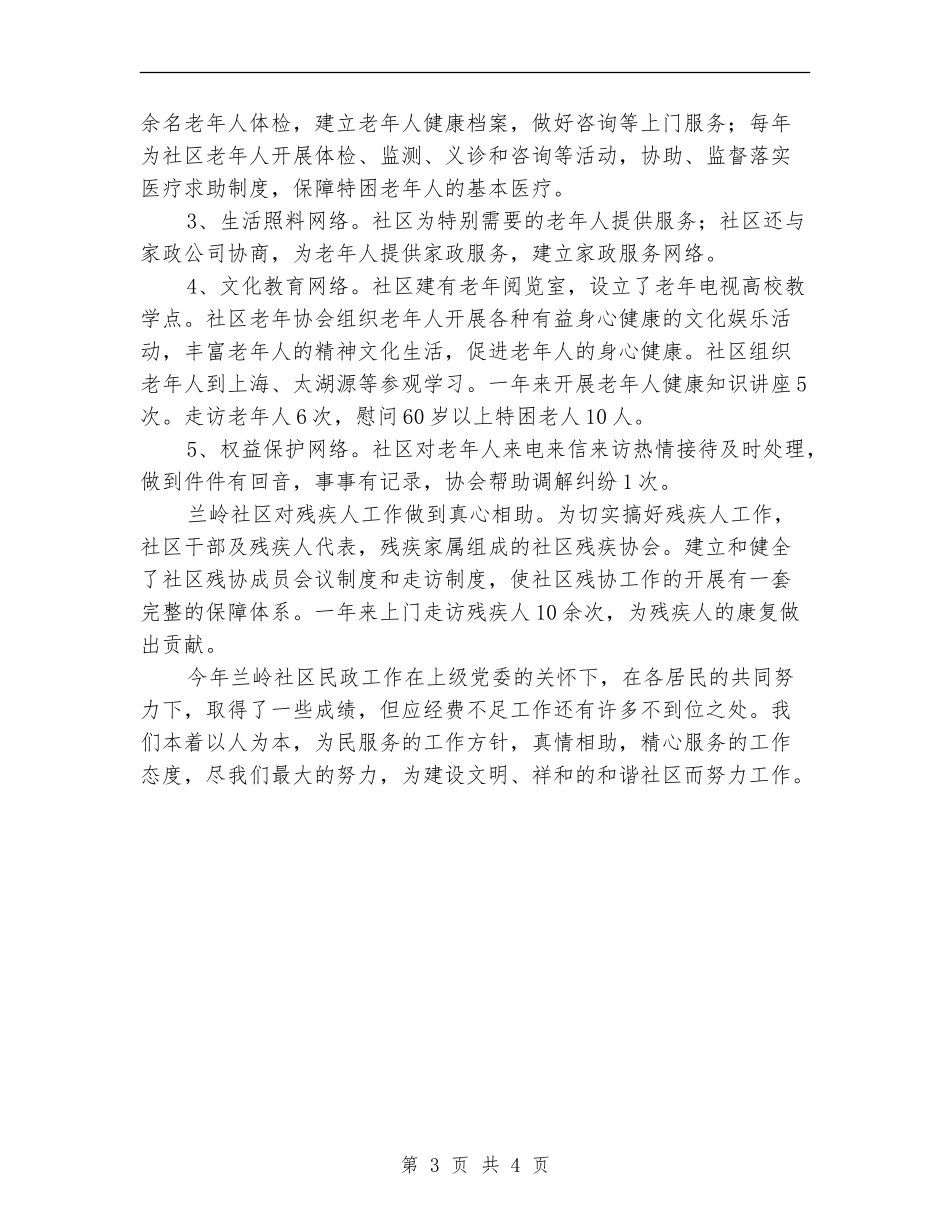 余名老年人体检，建立老年人健康档案，做好咨询等上门服务；每年为社区老年人开展体检、监测、义诊和咨询等活动，协助、监督落实医疗求助制度，保障特困老年人的基本医疗。

3、生活照料网络。社区为特别需要的老年人提供服务；社区还与家政公司协商，为老年人提供家政服务，建立家政服务网络。

4、文化教育网络。社区建有老年阅览室，设立了老年电视高校教学点。社区老年协会组织老年人开展各种有益身心健康的文化娱乐活动，丰富老年人的精神文化生活，促进老年人的身心健康。社区组织老年人到上海、太湖源等参观学习。一年来开展老年人健康知识讲座5次。走访老年人6次，慰问60岁以上特困老人10人。

5、权益保护网络。社区对老年人来电来信来访热情接待及时处理，做到件件有回音，事事有记录，协会帮助调解纠纷1次。

兰岭社区对残疾人工作做到真心相助。为切实搞好残疾人工作，社区干部及残疾人代表，残疾家属组成的社区残疾协会。建立和健全了社区残协成员会议制度和走访制度，使社区残协工作的开展有一套完整的保障体系。一年来上门走访残疾人10余次，为残疾人的康复做出贡献。

今年兰岭社区民政工作在上级党委的关怀下，在各居民的共同努力下，取得了一些成绩，但应经费不足工作还有许多不到位之处。我们本着以人为本，为民服务的工作方针，真情相助，精心服务的工作态度，尽我们最大的努力，为建设文明、祥和的和谐社区而努力工作。

第 3 页 共 4 页